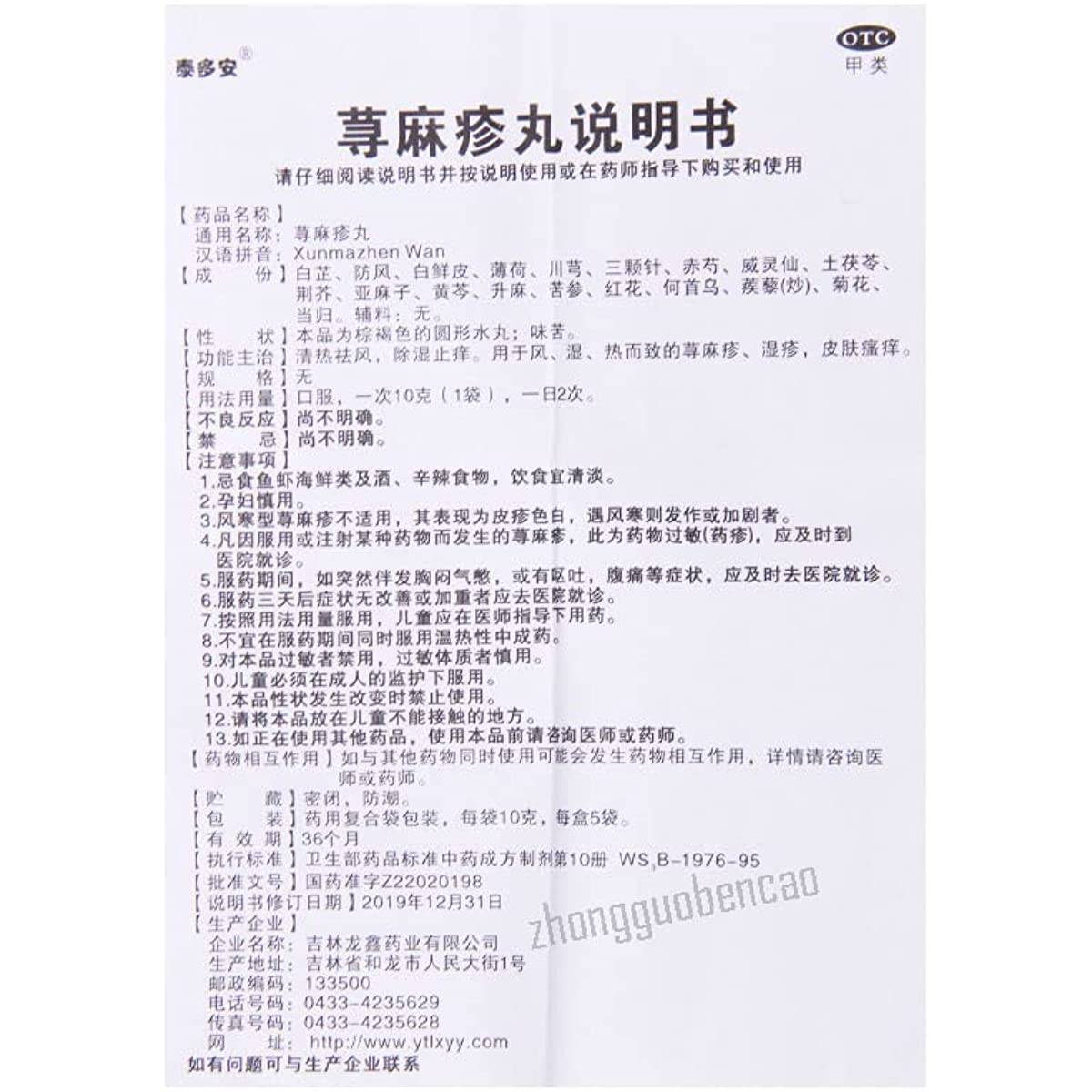 泰多安®

OTC
甲类

荨麻疹丸说明书

请仔细阅读说明书并按说明使用或在药师指导下购买和使用

【药品名称】
通用名称：荨麻疹丸
汉语拼音：Xunmazhen Wan
【成　　份】白芷、防风、白鲜皮、薄荷、川芎、三颗针、赤芍、威灵仙、土茯苓、荆芥、亚麻子、黄芩、升麻、苦参、红花、何首乌、蒺藜(炒)、菊花、当归。辅料：无。
【性　　状】本品为棕褐色的圆形水丸；味苦。
【功能主治】清热祛风，除湿止痒。用于风、湿、热而致的荨麻疹、湿疹，皮肤瘙痒。
【规　　格】无
【用法用量】口服，一次10克（1袋），一日2次。
【不良反应】尚不明确。
【禁　　忌】尚不明确。
【注意事项】
1.忌食鱼虾海鲜类及酒、辛辣食物，饮食宜清淡。
2.孕妇慎用。
3.风寒型荨麻疹不适用，其表现为皮疹色白，遇风寒则发作或加剧者。
4.凡因服用或注射某种药物而发生的荨麻疹，此为药物过敏(药疹)，应及时到医院就诊。
5.服药期间，如突然伴发胸闷气憋，或有呕吐，腹痛等症状，应及时去医院就诊。
6.服药三天后症状无改善或加重者应去医院就诊。
7.按照用法用量服用，儿童应在医师指导下用药。
8.不宜在服药期间同时服用温热性中成药。
9.对本品过敏者禁用，过敏体质者慎用。
10.儿童必须在成人的监护下服用。
11.本品性状发生改变时禁止使用。
12.请将本品放在儿童不能接触的地方。
13.如正在使用其他药品，使用本品前请咨询医师或药师。
【药物相互作用】如与其他药物同时使用可能会发生药物相互作用，详情请咨询医师或药师。
【贮　　藏】密闭，防潮。
【包　　装】药用复合袋包装，每袋10克，每盒5袋。
【有 效 期】36个月
【执行标准】卫生部药品标准中药成方制剂第10册 WS$_3$B-1976-95
【批准文号】国药准字Z22020198
【说明书修订日期】2019年12月31日
【生产企业】
企业名称：吉林龙鑫药业有限公司
生产地址：吉林省和龙市人民大街1号
邮政编码：133500
电话号码：0433-4235629
传真号码：0433-4235628
网　　址：http://www.ytlxyy.com
如有问题可与生产企业联系

zhongguobencao